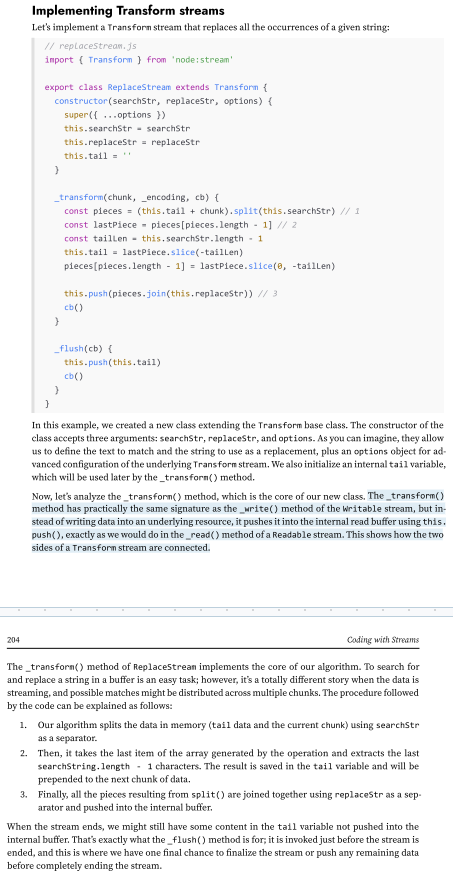 **Implementing Transform streams**

Let's implement a Transform stream that replaces all the occurrences of a given string:

```
// replaceStream.js
import { Transform } from 'node:stream'

export class ReplaceStream extends Transform {
  constructor(searchStr, replaceStr, options) {
    super({ ...options })
    this.searchStr = searchStr
    this.replaceStr = replaceStr
    this.tail = ''
  }

  _transform(chunk, _encoding, cb) {
    const pieces = (this.tail + chunk).split(this.searchStr) // 1
    const lastPiece = pieces[pieces.length - 1] // 2
    const tailLen = this.searchStr.length - 1
    this.tail = lastPiece.slice(-tailLen)
    pieces[pieces.length - 1] = lastPiece.slice(0, -tailLen)

    this.push(pieces.join(this.replaceStr)) // 3
    cb()
  }

  _flush(cb) {
    this.push(this.tail)
    cb()
  }
}
```

In this example, we created a new class extending the Transform base class. The constructor of the class accepts three arguments: searchStr, replaceStr, and options. As you can imagine, they allow us to define the text to match and the string to use as a replacement, plus an options object for advanced configuration of the underlying Transform stream. We also initialize an internal tail variable, which will be used later by the _transform() method.

Now, let's analyze the _transform() method, which is the core of our new class. The _transform() method has practically the same signature as the _write() method of the Writable stream, but instead of writing data into an underlying resource, it pushes it into the internal read buffer using this.push(), exactly as we would do in the _read() method of a Readable stream. This shows how the two sides of a Transform stream are connected.

204 Coding with Streams

The _transform() method of ReplaceStream implements the core of our algorithm. To search for and replace a string in a buffer is an easy task; however, it's a totally different story when the data is streaming, and possible matches might be distributed across multiple chunks. The procedure followed by the code can be explained as follows:

1. Our algorithm splits the data in memory (tail data and the current chunk) using searchStr as a separator.
2. Then, it takes the last item of the array generated by the operation and extracts the last searchString.length - 1 characters. The result is saved in the tail variable and will be prepended to the next chunk of data.
3. Finally, all the pieces resulting from split() are joined together using replaceStr as a separator and pushed into the internal buffer.

When the stream ends, we might still have some content in the tail variable not pushed into the internal buffer. That's exactly what the _flush() method is for; it is invoked just before the stream is ended, and this is where we have one final chance to finalize the stream or push any remaining data before completely ending the stream.